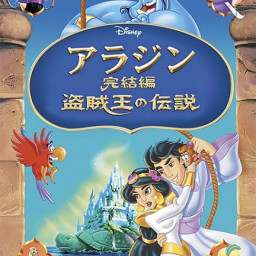 Disney

アラジン
完結編
盗賊王の伝説